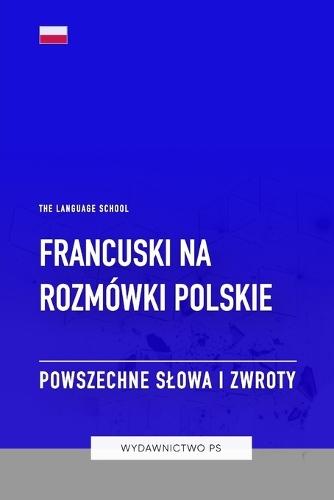 THE LANGUAGE SCHOOL

FRANCUSKI NA ROZMÓWKI POLSKIE

POWSZECHNE SŁOWA I ZWROTY

WYDAWNICTWO PS